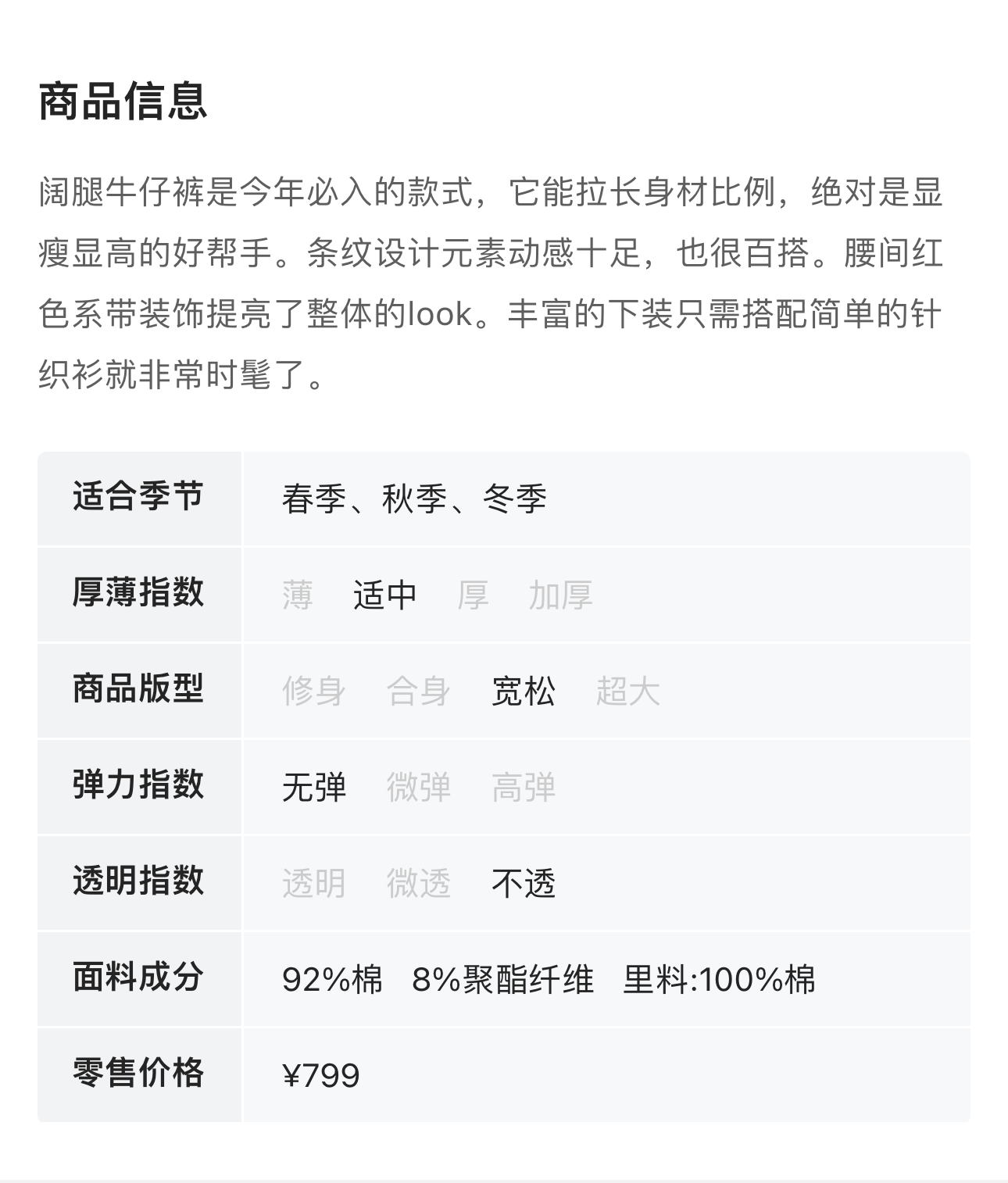 商品信息

阔腿牛仔裤是今年必入的款式，它能拉长身材比例，绝对是显瘦显高的好帮手。条纹设计元素动感十足，也很百搭。腰间红色系带装饰提亮了整体的look。丰富的下装只需搭配简单的针织衫就非常时髦了。

| 适合季节 | 春季、秋季、冬季 |
|---|---|
| 厚薄指数 | 薄　适中　厚　加厚 |
| 商品版型 | 修身　合身　宽松　超大 |
| 弹力指数 | 无弹　微弹　高弹 |
| 透明指数 | 透明　微透　不透 |
| 面料成分 | 92%棉　8%聚酯纤维　里料:100%棉 |
| 零售价格 | ¥799 |